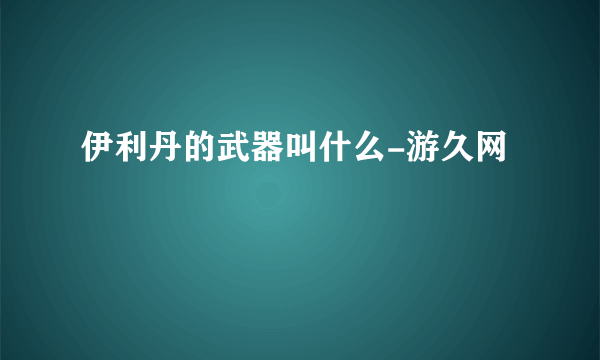 伊利丹的武器叫什么-游久网